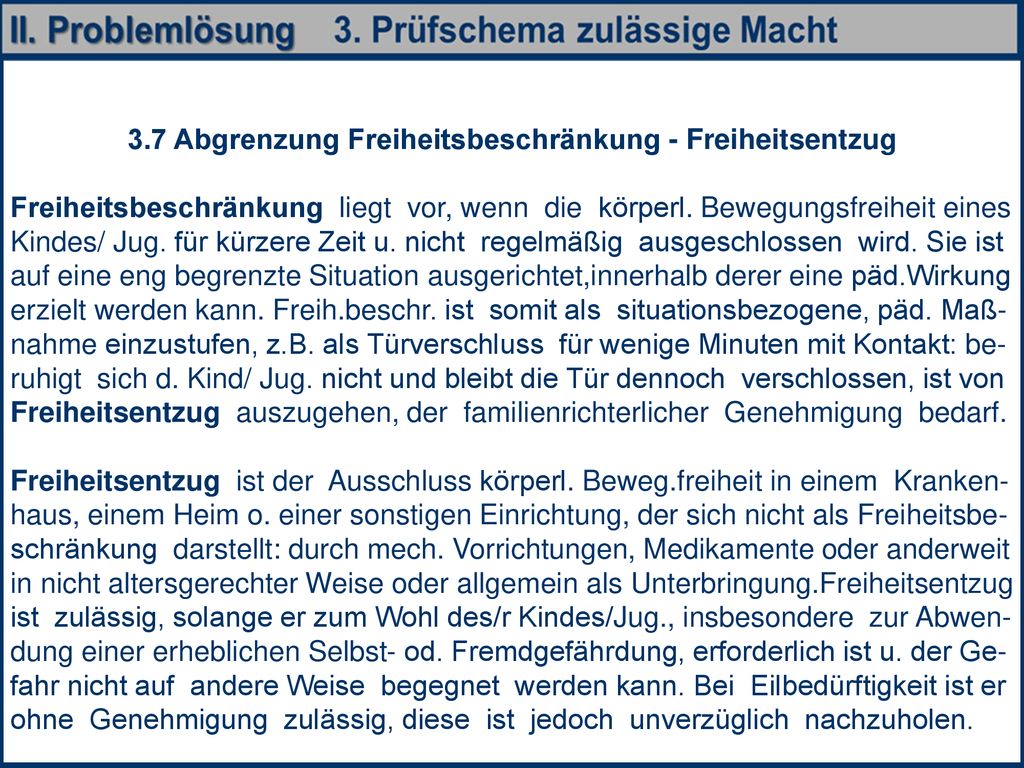 II. Problemlösung 3. Prüfschema zulässige Macht

3.7 Abgrenzung Freiheitsbeschränkung - Freiheitsentzug

Freiheitsbeschränkung liegt vor, wenn die körperl. Bewegungsfreiheit eines Kindes/ Jug. für kürzere Zeit u. nicht regelmäßig ausgeschlossen wird. Sie ist auf eine eng begrenzte Situation ausgerichtet,innerhalb derer eine päd.Wirkung erzielt werden kann. Freih.beschr. ist somit als situationsbezogene, päd. Maßnahme einzustufen, z.B. als Türverschluss für wenige Minuten mit Kontakt: beruhigt sich d. Kind/ Jug. nicht und bleibt die Tür dennoch verschlossen, ist von Freiheitsentzug auszugehen, der familienrichterlicher Genehmigung bedarf.

Freiheitsentzug ist der Ausschluss körperl. Beweg.freiheit in einem Krankenhaus, einem Heim o. einer sonstigen Einrichtung, der sich nicht als Freiheitsbeschränkung darstellt: durch mech. Vorrichtungen, Medikamente oder anderweit in nicht altersgerechter Weise oder allgemein als Unterbringung.Freiheitsentzug ist zulässig, solange er zum Wohl des/r Kindes/Jug., insbesondere zur Abwendung einer erheblichen Selbst- od. Fremdgefährdung, erforderlich ist u. der Gefahr nicht auf andere Weise begegnet werden kann. Bei Eilbedürftigkeit ist er ohne Genehmigung zulässig, diese ist jedoch unverzüglich nachzuholen.